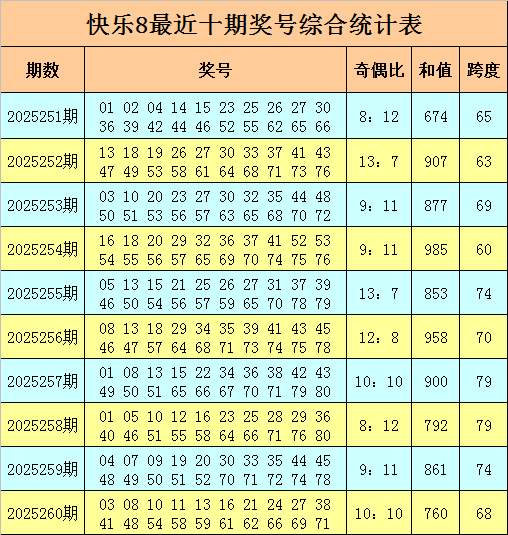 快乐8最近十期奖号综合统计表

| 期数 | 奖号 | 奇偶比 | 和值 | 跨度 |
|---|---|---|---|---|
| 2025251期 | 01 02 04 14 15 23 25 26 27 30 36 39 42 44 46 52 55 62 65 66 | 8：12 | 674 | 65 |
| 2025252期 | 13 18 19 26 27 30 33 37 41 43 47 49 53 58 61 64 68 71 73 76 | 13：7 | 907 | 63 |
| 2025253期 | 03 10 20 23 27 30 32 35 44 48 50 51 53 56 57 63 65 68 70 72 | 9：11 | 877 | 69 |
| 2025254期 | 16 18 20 29 32 36 37 41 52 53 54 55 56 57 65 69 70 74 75 76 | 9：11 | 985 | 60 |
| 2025255期 | 05 13 15 21 25 26 27 31 37 39 46 50 54 56 57 59 65 70 78 79 | 13：7 | 853 | 74 |
| 2025256期 | 08 13 18 29 34 35 39 41 43 45 46 47 57 64 68 71 73 74 75 78 | 12：8 | 958 | 70 |
| 2025257期 | 01 08 13 15 22 34 36 38 42 43 49 50 51 65 66 67 70 71 79 80 | 10：10 | 900 | 79 |
| 2025258期 | 01 05 10 12 16 23 25 28 29 36 40 46 51 55 58 64 66 71 76 80 | 8：12 | 792 | 79 |
| 2025259期 | 04 07 09 19 20 30 33 35 44 45 48 49 50 51 52 70 71 72 74 78 | 9：11 | 861 | 74 |
| 2025260期 | 03 08 10 11 13 16 21 24 27 38 41 48 54 58 59 61 62 66 69 71 | 10：10 | 760 | 68 |